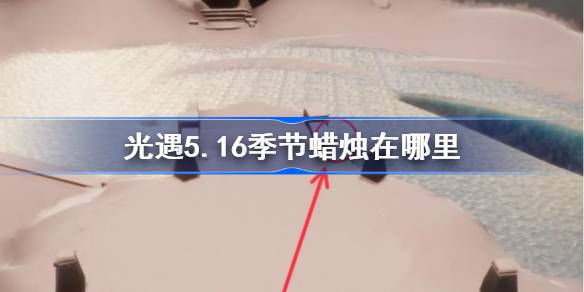 光遇5.16季节蜡烛在哪里